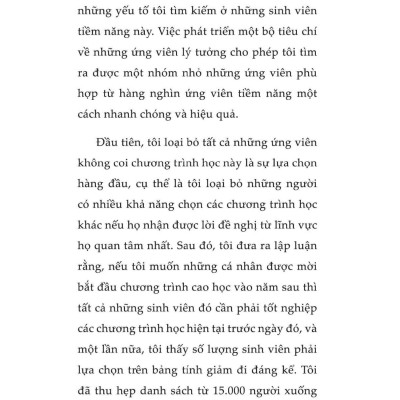 những yếu tố tôi tìm kiếm ở những sinh viên tiềm năng này. Việc phát triển một bộ tiêu chí về những ứng viên lý tưởng cho phép tôi tìm ra được một nhóm nhỏ những ứng viên phù hợp từ hàng nghìn ứng viên tiềm năng một cách nhanh chóng và hiệu quả.

Đầu tiên, tôi loại bỏ tất cả những ứng viên không coi chương trình học này là sự lựa chọn hàng đầu, cụ thể là tôi loại bỏ những người có nhiều khả năng chọn các chương trình học khác nếu họ nhận được lời đề nghị từ lĩnh vực họ quan tâm nhất. Sau đó, tôi đưa ra lập luận rằng, nếu tôi muốn những cá nhân được mời bắt đầu chương trình cao học vào năm sau thì tất cả những sinh viên đó cần phải tốt nghiệp các chương trình học hiện tại trước ngày đó, và một lần nữa, tôi thấy số lượng sinh viên phải lựa chọn trên bảng tính giảm đi đáng kể. Tôi đã thu hẹp danh sách từ 15.000 người xuống